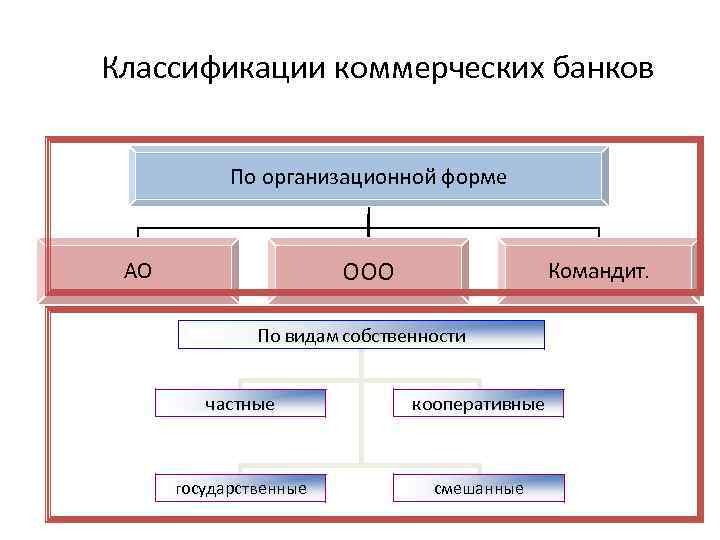 Классификации коммерческих банков

По организационной форме

АО

ООО

Командит.

По видам собственности

частные

кооперативные

государственные

смешанные